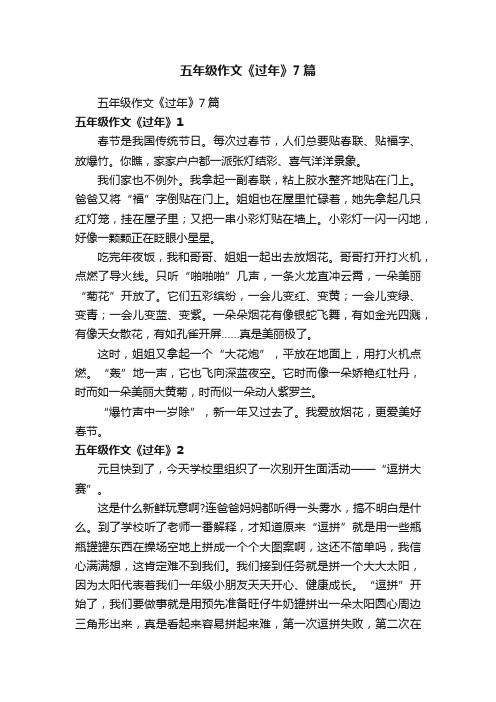 五年级作文《过年》7篇

五年级作文《过年》7篇

五年级作文《过年》1

春节是我国传统节日。每次过春节，人们总要贴春联、贴福字、放爆竹。你瞧，家家户户都一派张灯结彩、喜气洋洋景象。

我们家也不例外。我拿起一副春联，粘上胶水整齐地贴在门上。爸爸又将“福”字倒贴在门上。姐姐也在屋里忙碌着，她先拿起几只红灯笼，挂在屋子里；又把一串小彩灯贴在墙上。小彩灯一闪一闪地，好像一颗颗正在眨眼小星星。

吃完年夜饭，我和哥哥、姐姐一起出去放烟花。哥哥打开打火机，点燃了导火线。只听“啪啪啪”几声，一条火龙直冲云霄，一朵美丽“菊花”开放了。它们五彩缤纷，一会儿变红、变黄；一会儿变绿、变青；一会儿变蓝、变紫。一朵朵烟花有像银蛇飞舞，有如金光四溅，有像天女散花，有如孔雀开屏……真是美丽极了。

这时，姐姐又拿起一个“大花炮”，平放在地面上，用打火机点燃。“轰”地一声，它也飞向深蓝夜空。它时而像一朵娇艳红牡丹，时而如一朵美丽大黄菊，时而似一朵动人紫罗兰。

“爆竹声中一岁除”，新一年又过去了。我爱放烟花，更爱美好春节。

五年级作文《过年》2

元旦快到了，今天学校里组织了一次别开生面活动——“逗拼大赛”。

这是什么新鲜玩意啊?连爸爸妈妈都听得一头雾水，搞不明白是什么。到了学校听了老师一番解释，才知道原来“逗拼”就是用一些瓶瓶罐罐东西在操场空地上拼成一个个大图案啊，这还不简单吗，我信心满满想，这肯定难不到我们。我们接到任务就是拼一个大大太阳，因为太阳代表着我们一年级小朋友天天开心、健康成长。“逗拼”开始了，我们要做事就是用预先准备旺仔牛奶罐拼出一朵太阳圆心周边三角形出来，真是看起来容易拼起来难，第一次逗拼失败，第二次在